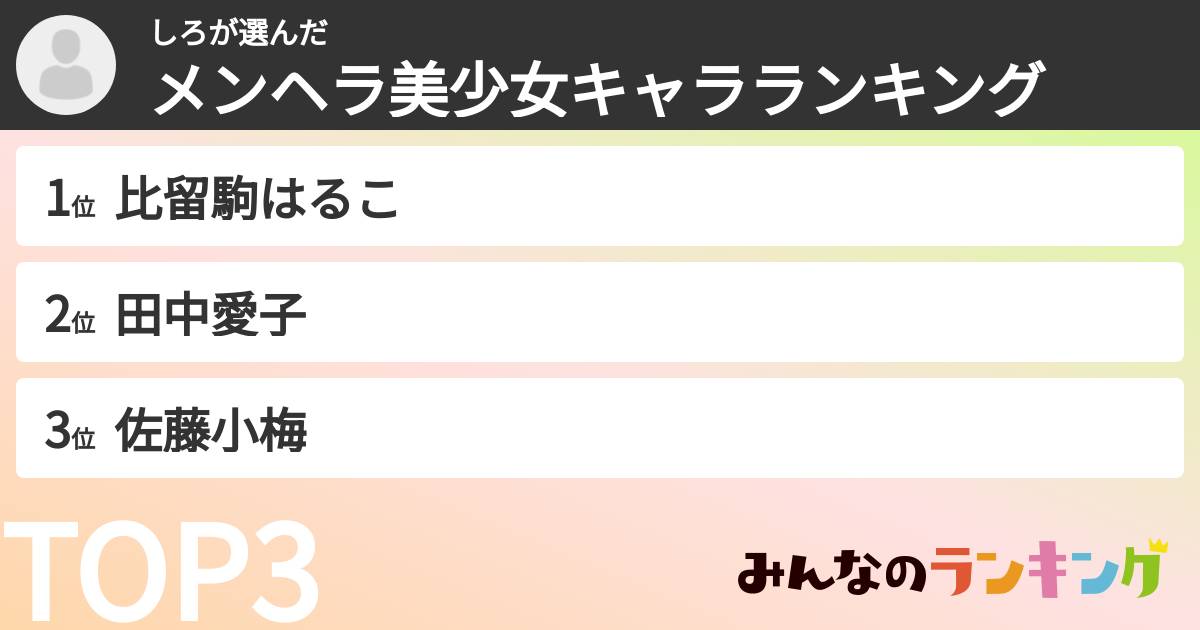 しろが選んだ
メンヘラ美少女キャラランキング

1位 比留駒はるこ
2位 田中愛子
3位 佐藤小梅

TOP3

みんなのランキング